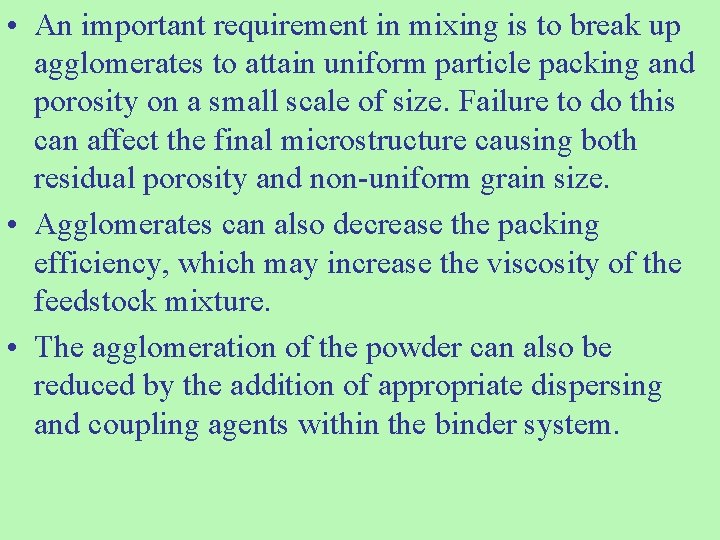 • An important requirement in mixing is to break up agglomerates to attain uniform particle packing and porosity on a small scale of size. Failure to do this can affect the final microstructure causing both residual porosity and non-uniform grain size.

• Agglomerates can also decrease the packing efficiency, which may increase the viscosity of the feedstock mixture.

• The agglomeration of the powder can also be reduced by the addition of appropriate dispersing and coupling agents within the binder system.